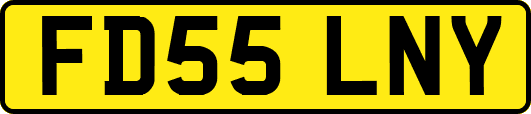 FD55 LNY